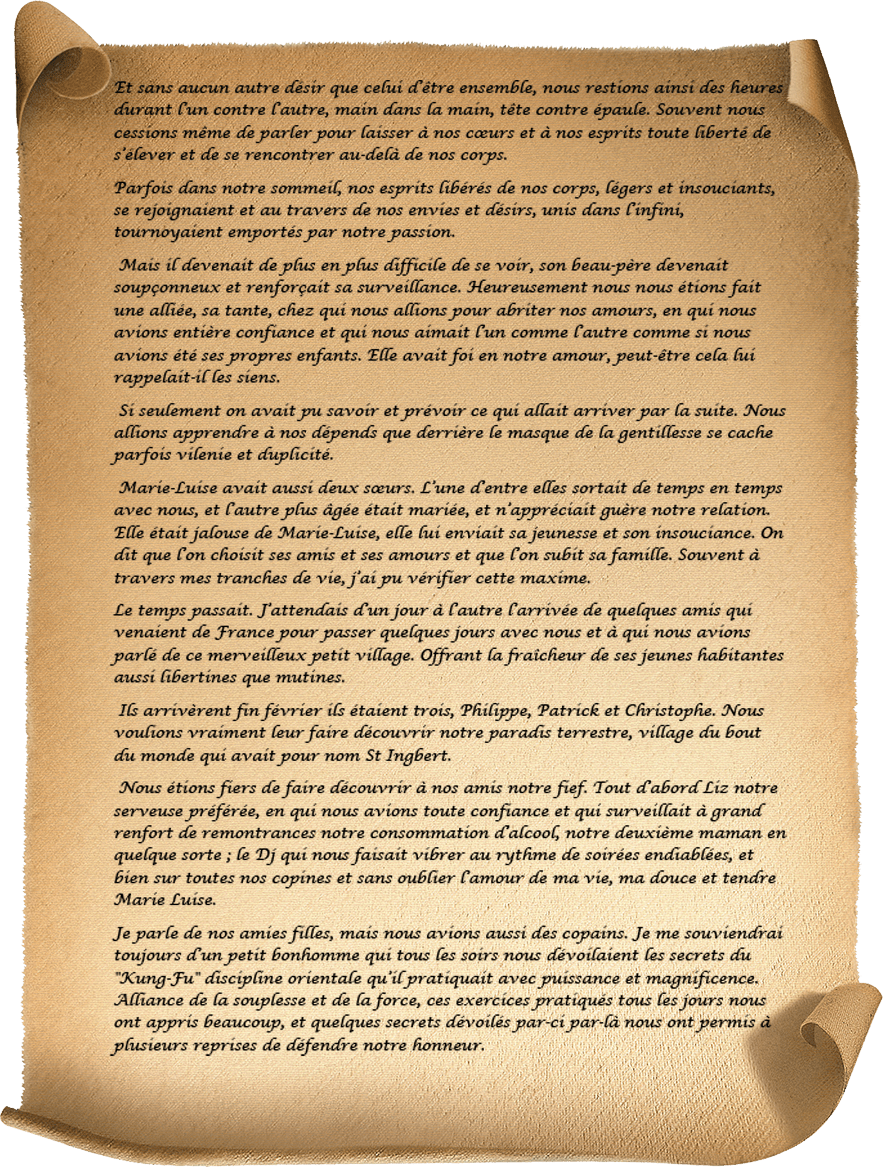 Et sans aucun autre désir que celui d'être ensemble, nous restions ainsi des heures durant l'un contre l'autre, main dans la main, tête contre épaule. Souvent nous cessions même de parler pour laisser à nos cœurs et à nos esprits toute liberté de s'élever et de se rencontrer au-delà de nos corps.

Parfois dans notre sommeil, nos esprits libérés de nos corps, légers et insouciants, se rejoignaient et au travers de nos envies et désirs, unis dans l'infini, tournoyaient emportés par notre passion.

Mais il devenait de plus en plus difficile de se voir, son beau-père devenait soupçonneux et renforçait sa surveillance. Heureusement nous nous étions fait une alliée, sa tante, chez qui nous allions pour abriter nos amours, en qui nous avions entière confiance et qui nous aimait l'un comme l'autre comme si nous avions été ses propres enfants. Elle avait foi en notre amour, peut-être cela lui rappelait-il les siens.

Si seulement on avait pu savoir et prévoir ce qui allait arriver par la suite. Nous allions apprendre à nos dépends que derrière le masque de la gentillesse se cache parfois vilenie et duplicité.

Marie-Luise avait aussi deux sœurs. L'une d'entre elles sortait de temps en temps avec nous, et l'autre plus âgée était mariée, et n'appréciait guère notre relation. Elle était jalouse de Marie-Luise, elle lui enviait sa jeunesse et son insouciance. On dit que l'on choisit ses amis et ses amours et que l'on subit sa famille. Souvent à travers mes tranches de vie, j'ai pu vérifier cette maxime.

Le temps passait. J'attendais d'un jour à l'autre l'arrivée de quelques amis qui venaient de France pour passer quelques jours avec nous et à qui nous avions parlé de ce merveilleux petit village. Offrant la fraîcheur de ses jeunes habitantes aussi libertines que mutines.

Ils arrivèrent fin février ils étaient trois, Philippe, Patrick et Christophe. Nous voulions vraiment leur faire découvrir notre paradis terrestre, village du bout du monde qui avait pour nom St Ingbert.

Nous étions fiers de faire découvrir à nos amis notre fief. Tout d'abord Liz notre serveuse préférée, en qui nous avions toute confiance et qui surveillait à grand renfort de remontrances notre consommation d'alcool, notre deuxième maman en quelque sorte ; le Dj qui nous faisait vibrer au rythme de soirées endiablées, et bien sur toutes nos copines et sans oublier l'amour de ma vie, ma douce et tendre Marie Luise.

Je parle de nos amies filles, mais nous avions aussi des copains. Je me souviendrai toujours d'un petit bonhomme qui tous les soirs nous dévoilaient les secrets du "Kung-Fu" discipline orientale qu'il pratiquait avec puissance et magnificence. Alliance de la souplesse et de la force, ces exercices pratiqués tous les jours nous ont appris beaucoup, et quelques secrets dévoilés par-ci par-là nous ont permis à plusieurs reprises de défendre notre honneur.